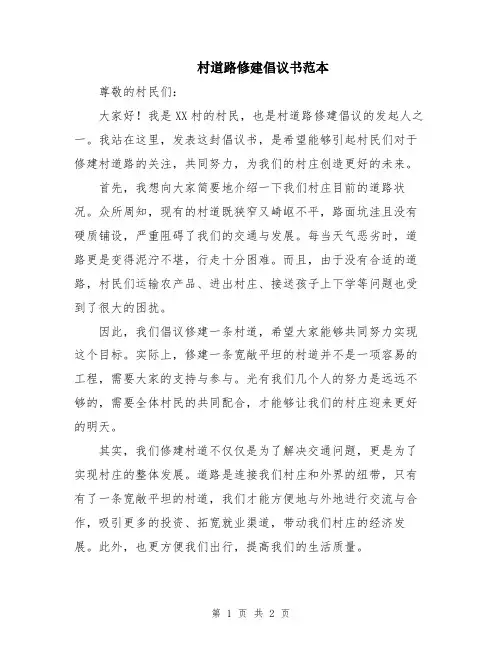 村道路修建倡议书范本

尊敬的村民们:

大家好！我是XX村的村民，也是村道路修建倡议的发起人之一。我站在这里，发表这封倡议书，是希望能够引起村民们对于修建村道路的关注，共同努力，为我们的村庄创造更好的未来。

首先，我想向大家简要地介绍一下我们村庄目前的道路状况。众所周知，现有的村道既狭窄又崎岖不平，路面坑洼且没有硬质铺设，严重阻碍了我们的交通与发展。每当天气恶劣时，道路更是变得泥泞不堪，行走十分困难。而且，由于没有合适的道路，村民们运输农产品、进出村庄、接送孩子上下学等问题也受到了很大的困扰。

因此，我们倡议修建一条村道，希望大家能够共同努力实现这个目标。实际上，修建一条宽敞平坦的村道并不是一项容易的工程，需要大家的支持与参与。光有我们几个人的努力是远远不够的，需要全体村民的共同配合，才能够让我们的村庄迎来更好的明天。

其实，我们修建村道不仅仅是为了解决交通问题，更是为了实现村庄的整体发展。道路是连接我们村庄和外界的纽带，只有有了一条宽敞平坦的村道，我们才能方便地与外地进行交流与合作，吸引更多的投资、拓宽就业渠道，带动我们村庄的经济发展。此外，也更方便我们出行，提高我们的生活质量。

第 1 页 共 2 页